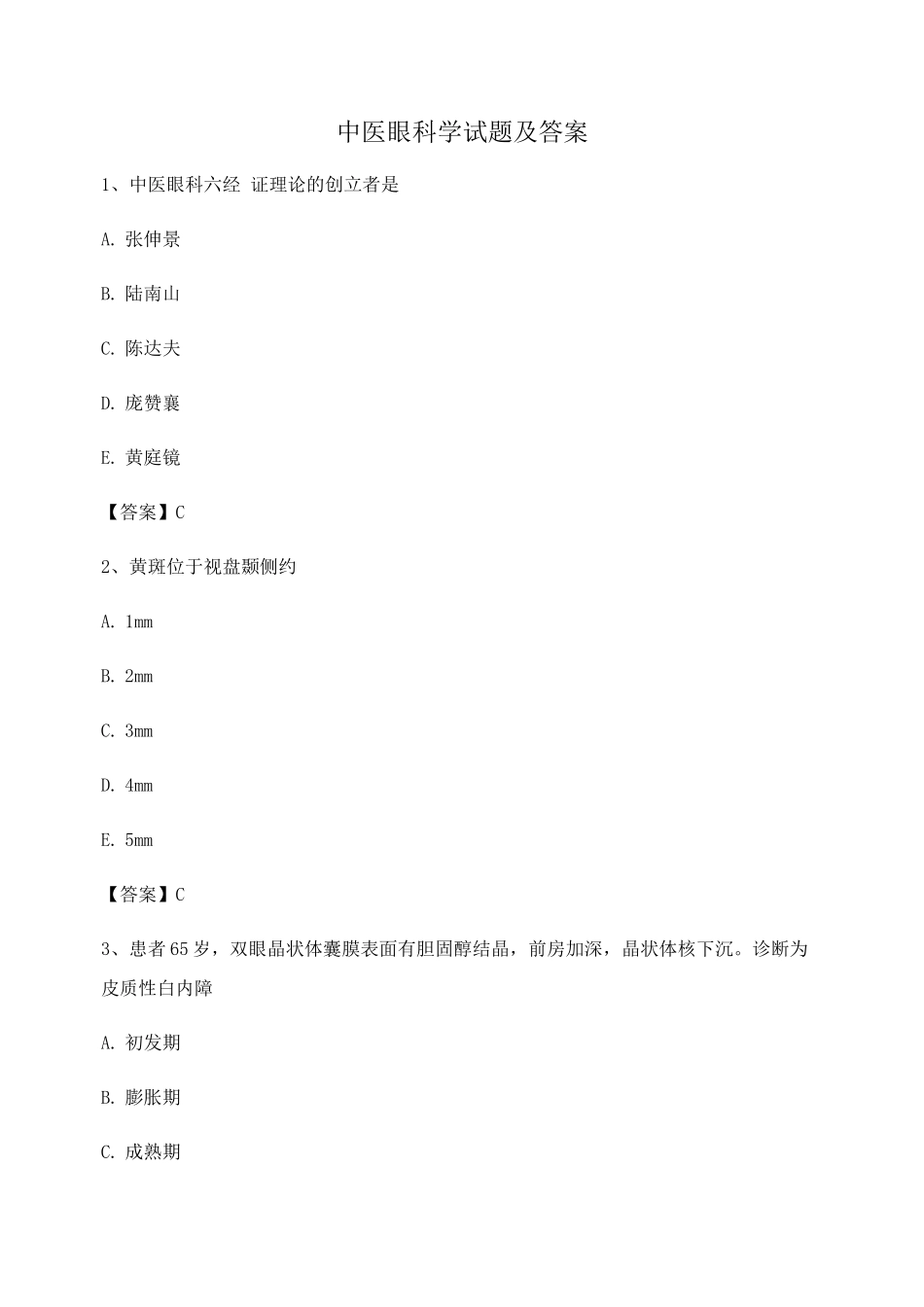 中医眼科学试题及答案

1、中医眼科六经 证理论的创立者是

A. 张仲景

B. 陆南山

C. 陈达夫

D. 庞赞襄

E. 黄庭镜

【答案】C

2、黄斑位于视盘颞侧约

A. 1mm

B. 2mm

C. 3mm

D. 4mm

E. 5mm

【答案】C

3、患者65岁，双眼晶状体囊膜表面有胆固醇结晶，前房加深，晶状体核下沉。诊断为皮质性白内障

A. 初发期

B. 膨胀期

C. 成熟期